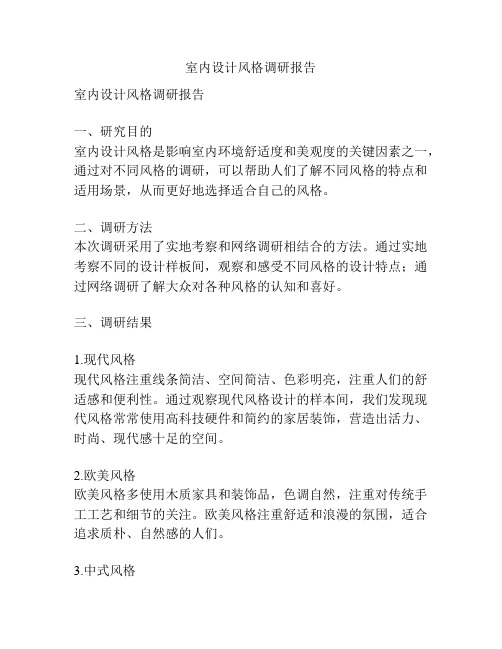 室内设计风格调研报告

室内设计风格调研报告

一、研究目的
室内设计风格是影响室内环境舒适度和美观度的关键因素之一，通过对不同风格的调研，可以帮助人们了解不同风格的特点和适用场景，从而更好地选择适合自己的风格。

二、调研方法
本次调研采用了实地考察和网络调研相结合的方法。通过实地考察不同的设计样板间，观察和感受不同风格的设计特点；通过网络调研了解大众对各种风格的认知和喜好。

三、调研结果

1.现代风格
现代风格注重线条简洁、空间简洁、色彩明亮，注重人们的舒适感和便利性。通过观察现代风格设计的样本间，我们发现现代风格常常使用高科技硬件和简约的家居装饰，营造出活力、时尚、现代感十足的空间。

2.欧美风格
欧美风格多使用木质家具和装饰品，色调自然，注重对传统手工工艺和细节的关注。欧美风格注重舒适和浪漫的氛围，适合追求质朴、自然感的人们。

3.中式风格